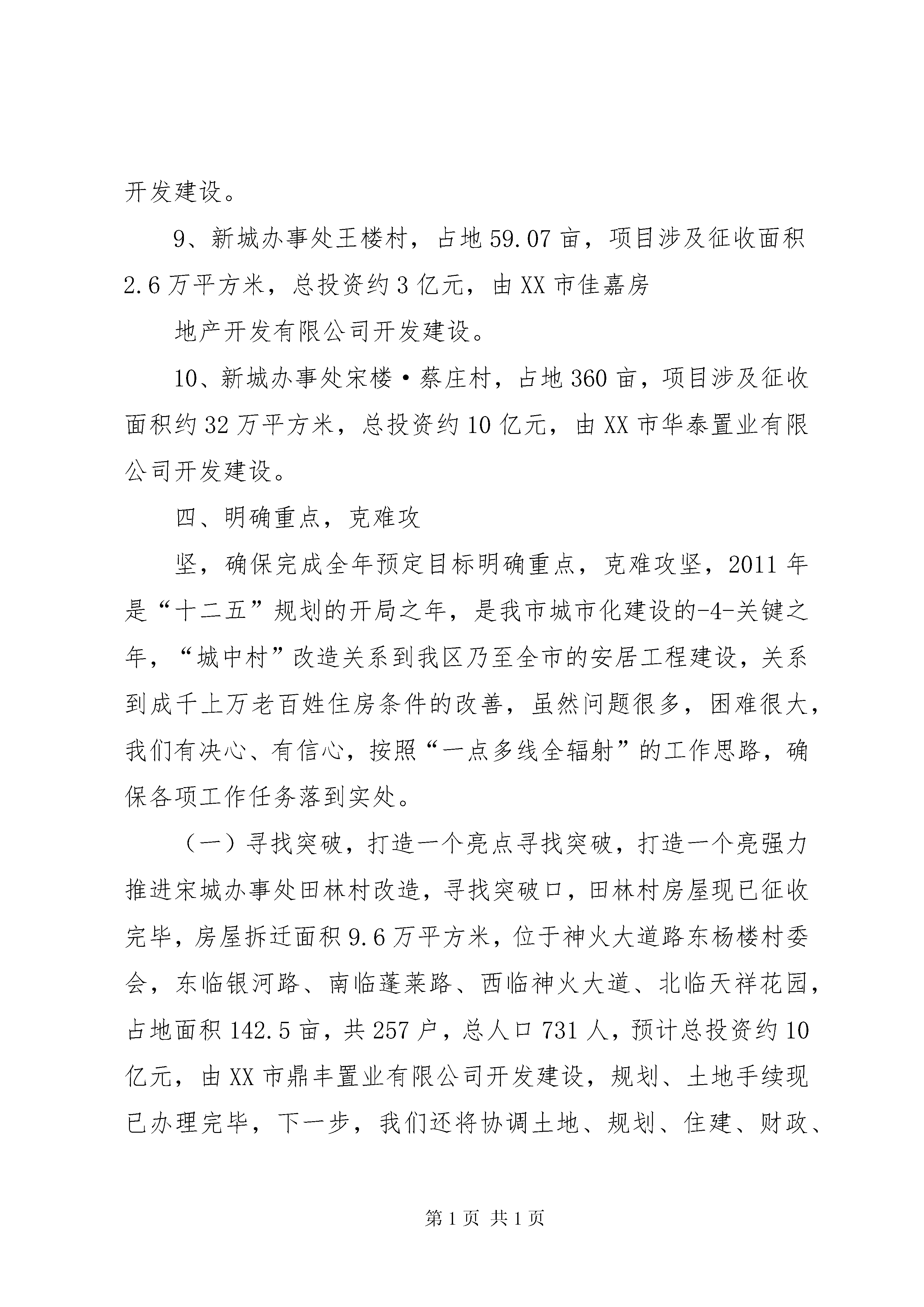 开发建设。

9、新城办事处王楼村，占地59.07亩，项目涉及征收面积2.6万平方米，总投资约3亿元，由XX市佳嘉房

地产开发有限公司开发建设。

10、新城办事处宋楼·蔡庄村，占地360亩，项目涉及征收面积约32万平方米，总投资约10亿元，由XX市华泰置业有限公司开发建设。

四、明确重点，克难攻

坚，确保完成全年预定目标明确重点，克难攻坚，2011年是“十二五”规划的开局之年，是我市城市化建设的-4-关键之年，“城中村”改造关系到我区乃至全市的安居工程建设，关系到成千上万老百姓住房条件的改善，虽然问题很多，困难很大，我们有决心、有信心，按照“一点多线全辐射”的工作思路，确保各项工作任务落到实处。

（一）寻找突破，打造一个亮点寻找突破，打造一个亮强力推进宋城办事处田林村改造，寻找突破口，田林村房屋现已征收完毕，房屋拆迁面积9.6万平方米，位于神火大道路东杨楼村委会，东临银河路、南临蓬莱路、西临神火大道、北临天祥花园，占地面积142.5亩，共257户，总人口731人，预计总投资约10亿元，由XX市鼎丰置业有限公司开发建设，规划、土地手续现已办理完毕，下一步，我们还将协调土地、规划、住建、财政、

第1页 共1页